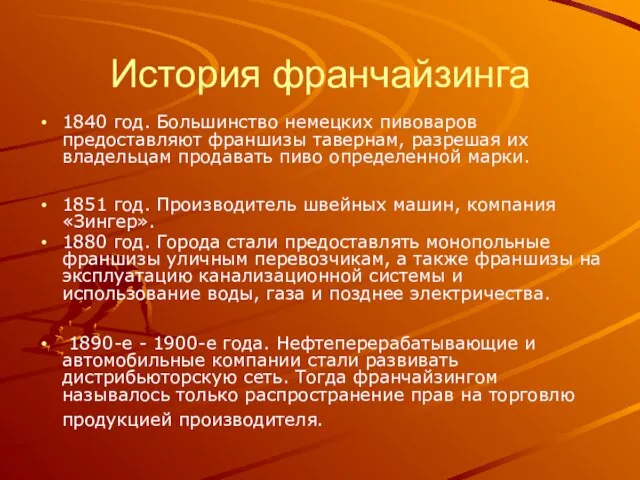 История франчайзинга

• 1840 год. Большинство немецких пивоваров предоставляют франшизы тавернам, разрешая их владельцам продавать пиво определенной марки.

• 1851 год. Производитель швейных машин, компания «Зингер».
• 1880 год. Города стали предоставлять монопольные франшизы уличным перевозчикам, а также франшизы на эксплуатацию канализационной системы и использование воды, газа и позднее электричества.

• 1890-е - 1900-е года. Нефтеперерабатывающие и автомобильные компании стали развивать дистрибьюторскую сеть. Тогда франчайзингом называлось только распространение прав на торговлю продукцией производителя.